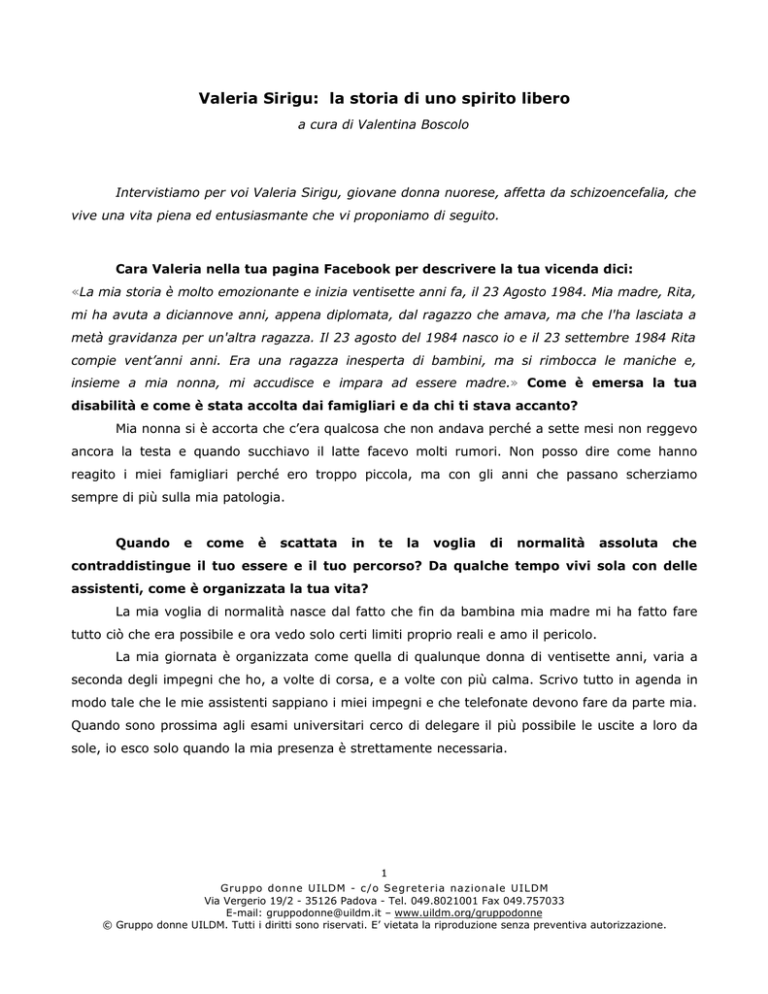 Valeria Sirigu: la storia di uno spirito libero

a cura di Valentina Boscolo

Intervistiamo per voi Valeria Sirigu, giovane donna nuorese, affetta da schizoencefalia, che vive una vita piena ed entusiasmante che vi proponiamo di seguito.

Cara Valeria nella tua pagina Facebook per descrivere la tua vicenda dici: «La mia storia è molto emozionante e inizia ventisette anni fa, il 23 Agosto 1984. Mia madre, Rita, mi ha avuta a diciannove anni, appena diplomata, dal ragazzo che amava, ma che l'ha lasciata a metà gravidanza per un'altra ragazza. Il 23 agosto del 1984 nasco io e il 23 settembre 1984 Rita compie vent'anni anni. Era una ragazza inesperta di bambini, ma si rimbocca le maniche e, insieme a mia nonna, mi accudisce e impara ad essere madre.» Come è emersa la tua disabilità e come è stata accolta dai famigliari e da chi ti stava accanto?

Mia nonna si è accorta che c'era qualcosa che non andava perché a sette mesi non reggevo ancora la testa e quando succhiavo il latte facevo molti rumori. Non posso dire come hanno reagito i miei famigliari perché ero troppo piccola, ma con gli anni che passano scherziamo sempre di più sulla mia patologia.

Quando e come è scattata in te la voglia di normalità assoluta che contraddistingue il tuo essere e il tuo percorso? Da qualche tempo vivi sola con delle assistenti, come è organizzata la tua vita?

La mia voglia di normalità nasce dal fatto che fin da bambina mia madre mi ha fatto fare tutto ciò che era possibile e ora vedo solo certi limiti proprio reali e amo il pericolo.

La mia giornata è organizzata come quella di qualunque donna di ventisette anni, varia a seconda degli impegni che ho, a volte di corsa, e a volte con più calma. Scrivo tutto in agenda in modo tale che le mie assistenti sappiano i miei impegni e che telefonate devono fare da parte mia. Quando sono prossima agli esami universitari cerco di delegare il più possibile le uscite a loro da sole, io esco solo quando la mia presenza è strettamente necessaria.

1
Gruppo donne UILDM - c/o Segreteria nazionale UILDM
Via Vergerio 19/2 - 35126 Padova - Tel. 049.8021001 Fax 049.757033
E-mail: gruppodonne@uildm.it – www.uildm.org/gruppodonne
© Gruppo donne UILDM. Tutti i diritti sono riservati. E' vietata la riproduzione senza preventiva autorizzazione.